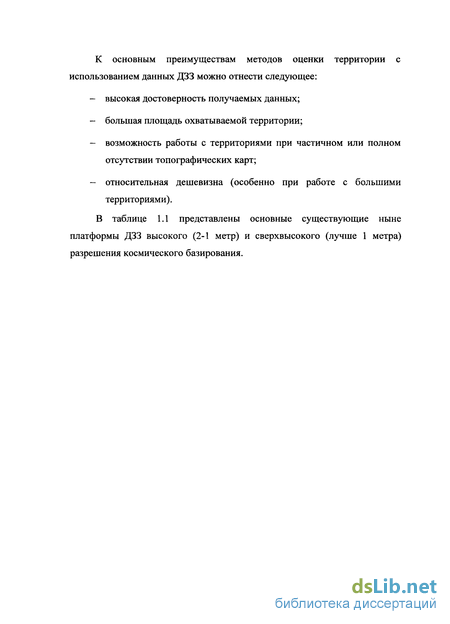 К основным преимуществам методов оценки территории с использованием данных ДЗЗ можно отнести следующее:

– высокая достоверность получаемых данных;

– большая площадь охватываемой территории;

– возможность работы с территориями при частичном или полном отсутствии топографических карт;

– относительная дешевизна (особенно при работе с большими территориями).

В таблице 1.1 представлены основные существующие ныне платформы ДЗЗ высокого (2-1 метр) и сверхвысокого (лучше 1 метра) разрешения космического базирования.

dsLib.net
библиотека диссертаций